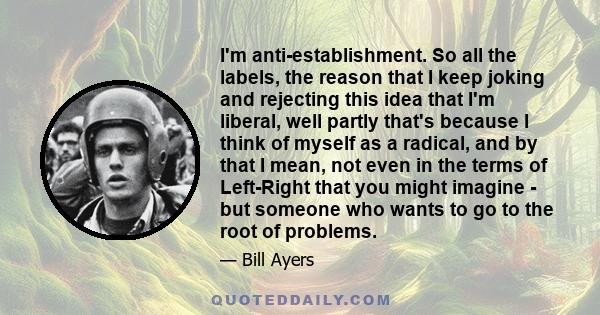 I'm anti-establishment. So all the labels, the reason that I keep joking and rejecting this idea that I'm liberal, well partly that's because I think of myself as a radical, and by that I mean, not even in the terms of Left-Right that you might imagine - but someone who wants to go to the root of problems.

— Bill Ayers

QUOTEDDAILY.COM